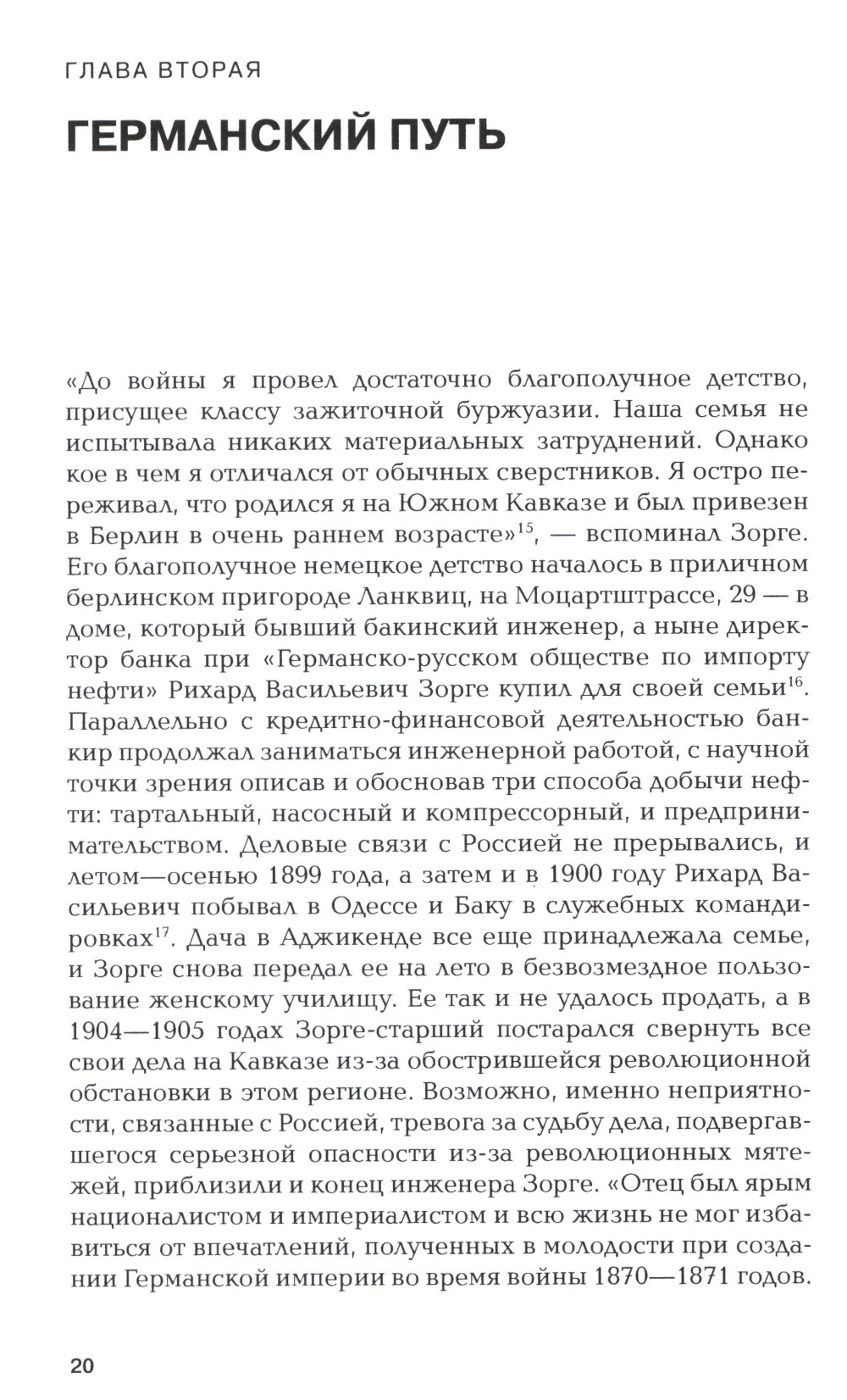 ГЛАВА ВТОРАЯ

ГЕРМАНСКИЙ ПУТЬ

«До войны я провел достаточно благополучное детство, присущее классу зажиточной буржуазии. Наша семья не испытывала никаких материальных затруднений. Однако кое в чем я отличался от обычных сверстников. Я остро переживал, что родился я на Южном Кавказе и был привезен в Берлин в очень раннем возрасте»$^{15}$, — вспоминал Зорге. Его благополучное немецкое детство началось в приличном берлинском пригороде Ланквиц, на Моцартштрассе, 29 — в доме, который бывший бакинский инженер, а ныне директор банка при «Германско-русском обществе по импорту нефти» Рихард Васильевич Зорге купил для своей семьи$^{16}$. Параллельно с кредитно-финансовой деятельностью банкир продолжал заниматься инженерной работой, с научной точки зрения описав и обосновав три способа добычи нефти: тартальный, насосный и компрессорный, и предпринимательством. Деловые связи с Россией не прерывались, и летом—осенью 1899 года, а затем и в 1900 году Рихард Васильевич побывал в Одессе и Баку в служебных командировках$^{17}$. Дача в Аджикенде все еще принадлежала семье, и Зорге снова передал ее на лето в безвозмездное пользование женскому училищу. Ее так и не удалось продать, а в 1904—1905 годах Зорге-старший постарался свернуть все свои дела на Кавказе из-за обострившейся революционной обстановки в этом регионе. Возможно, именно неприятности, связанные с Россией, тревога за судьбу дела, подвергавшегося серьезной опасности из-за революционных мятежей, приблизили и конец инженера Зорге. «Отец был ярым националистом и империалистом и всю жизнь не мог избавиться от впечатлений, полученных в молодости при создании Германской империи во время войны 1870—1871 годов.

20